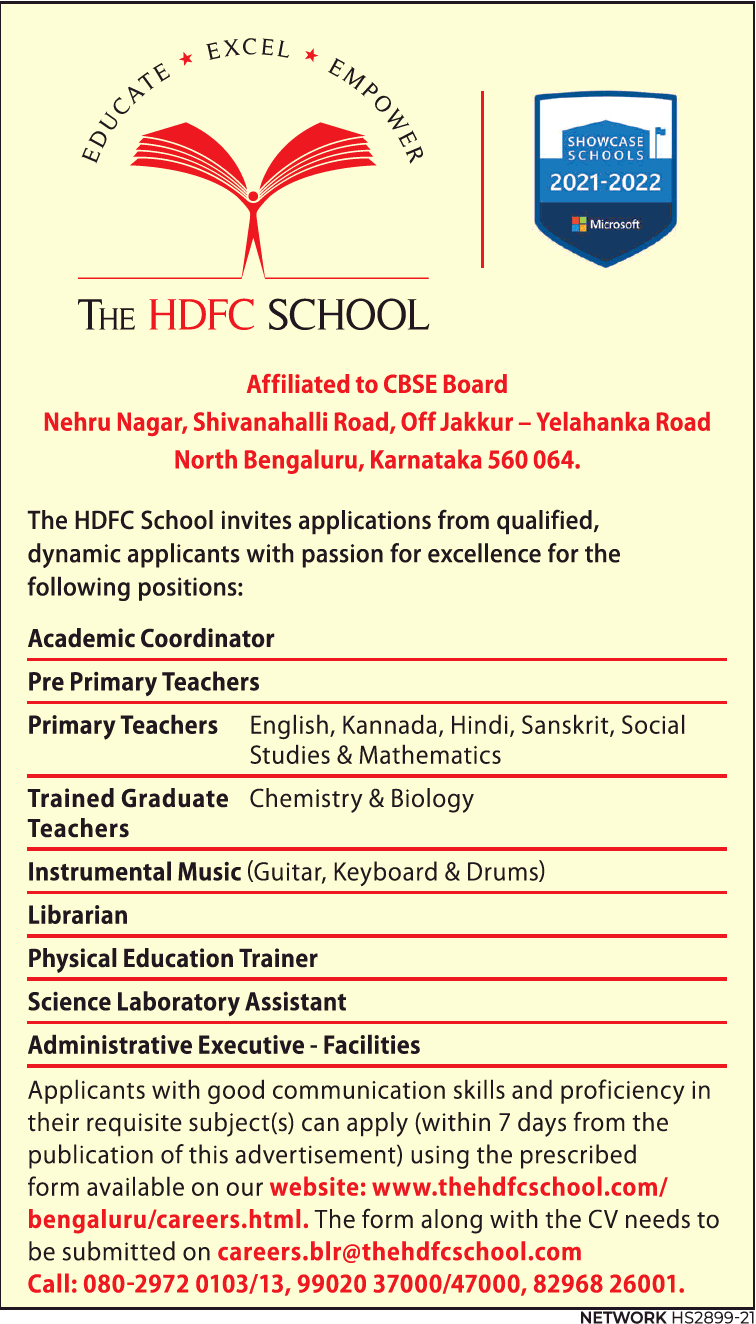 EDUCATE ★ EXCEL ★ EMPOWER

THE HDFC SCHOOL

SHOWCASE SCHOOLS
2021-2022
Microsoft

Affiliated to CBSE Board
Nehru Nagar, Shivanahalli Road, Off Jakkur – Yelahanka Road
North Bengaluru, Karnataka 560 064.

The HDFC School invites applications from qualified, dynamic applicants with passion for excellence for the following positions:

Academic Coordinator

Pre Primary Teachers

Primary Teachers English, Kannada, Hindi, Sanskrit, Social Studies & Mathematics

Trained Graduate Teachers Chemistry & Biology

Instrumental Music (Guitar, Keyboard & Drums)

Librarian

Physical Education Trainer

Science Laboratory Assistant

Administrative Executive - Facilities

Applicants with good communication skills and proficiency in their requisite subject(s) can apply (within 7 days from the publication of this advertisement) using the prescribed form available on our website: www.thehdfcschool.com/bengaluru/careers.html. The form along with the CV needs to be submitted on careers.blr@thehdfcschool.com
Call: 080-2972 0103/13, 99020 37000/47000, 82968 26001.

NETWORK HS2899-21